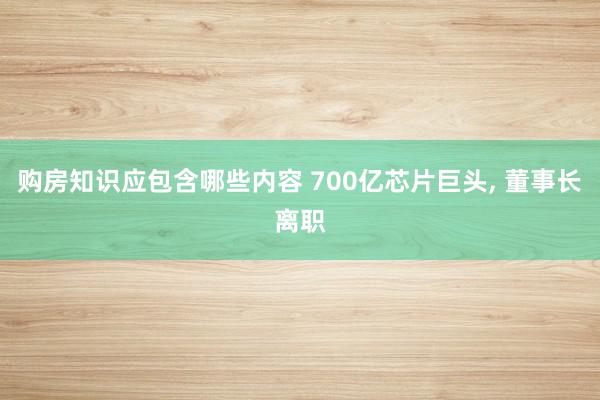 购房知识应包含哪些内容 700亿芯片巨头, 董事长离职